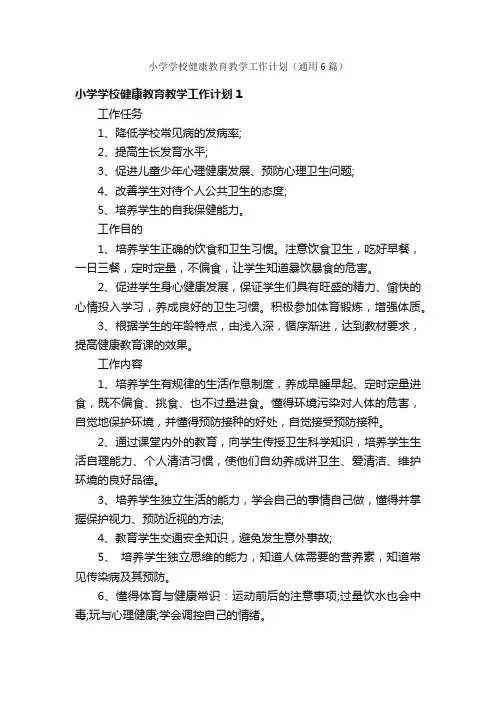 小学学校健康教育教学工作计划（通用6篇）

小学学校健康教育教学工作计划1

工作任务

1、降低学校常见病的发病率;

2、提高生长发育水平;

3、促进儿童少年心理健康发展、预防心理卫生问题;

4、改善学生对待个人公共卫生的态度;

5、培养学生的自我保健能力。

工作目的

1、培养学生正确的饮食和卫生习惯。注意饮食卫生，吃好早餐，一日三餐，定时定量，不偏食，让学生知道暴饮暴食的危害。

2、促进学生身心健康发展，保证学生们具有旺盛的精力、愉快的心情投入学习，养成良好的卫生习惯。积极参加体育锻炼，增强体质。

3、根据学生的年龄特点，由浅入深，循序渐进，达到教材要求，提高健康教育课的效果。

工作内容

1、培养学生有规律的生活作息制度，养成早睡早起、定时定量进食，既不偏食、挑食、也不过量进食。懂得环境污染对人体的危害，自觉地保护环境，并懂得预防接种的好处，自觉接受预防接种。

2、通过课堂内外的教育，向学生传授卫生科学知识，培养学生生活自理能力、个人清洁习惯，使他们自幼养成讲卫生、爱清洁、维护环境的良好品德。

3、培养学生独立生活的能力，学会自己的事情自己做，懂得并掌握保护视力、预防近视的方法;

4、教育学生交通安全知识，避免发生意外事故;

5、 培养学生独立思维的能力，知道人体需要的营养素，知道常见传染病及其预防。

6、懂得体育与健康常识：运动前后的注意事项;过量饮水也会中毒;玩与心理健康;学会调控自己的情绪。